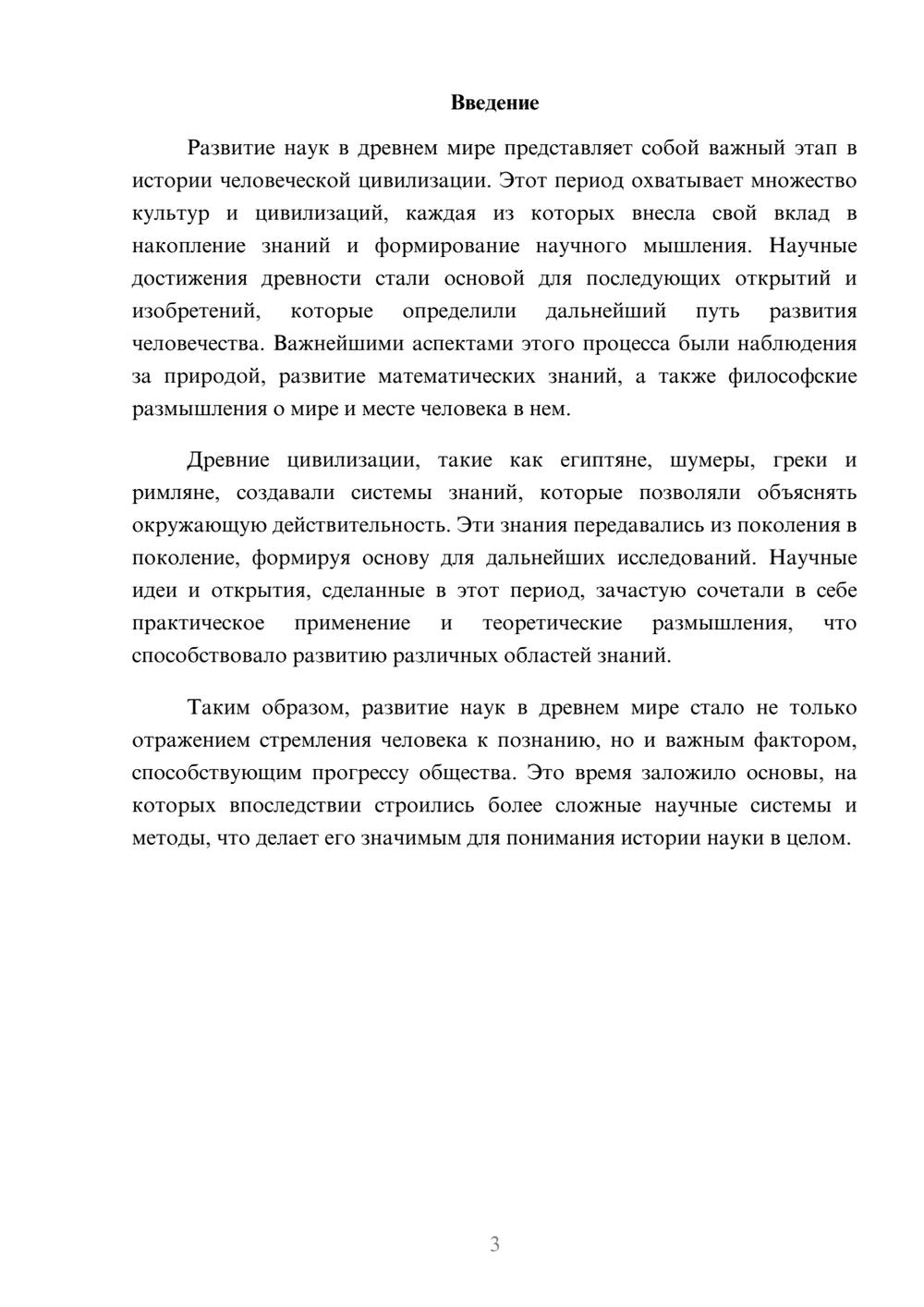 Введение

Развитие наук в древнем мире представляет собой важный этап в истории человеческой цивилизации. Этот период охватывает множество культур и цивилизаций, каждая из которых внесла свой вклад в накопление знаний и формирование научного мышления. Научные достижения древности стали основой для последующих открытий и изобретений, которые определили дальнейший путь развития человечества. Важнейшими аспектами этого процесса были наблюдения за природой, развитие математических знаний, а также философские размышления о мире и месте человека в нем.

Древние цивилизации, такие как египтяне, шумеры, греки и римляне, создавали системы знаний, которые позволяли объяснять окружающую действительность. Эти знания передавались из поколения в поколение, формируя основу для дальнейших исследований. Научные идеи и открытия, сделанные в этот период, зачастую сочетали в себе практическое применение и теоретические размышления, что способствовало развитию различных областей знаний.

Таким образом, развитие наук в древнем мире стало не только отражением стремления человека к познанию, но и важным фактором, способствующим прогрессу общества. Это время заложило основы, на которых впоследствии строились более сложные научные системы и методы, что делает его значимым для понимания истории науки в целом.

3